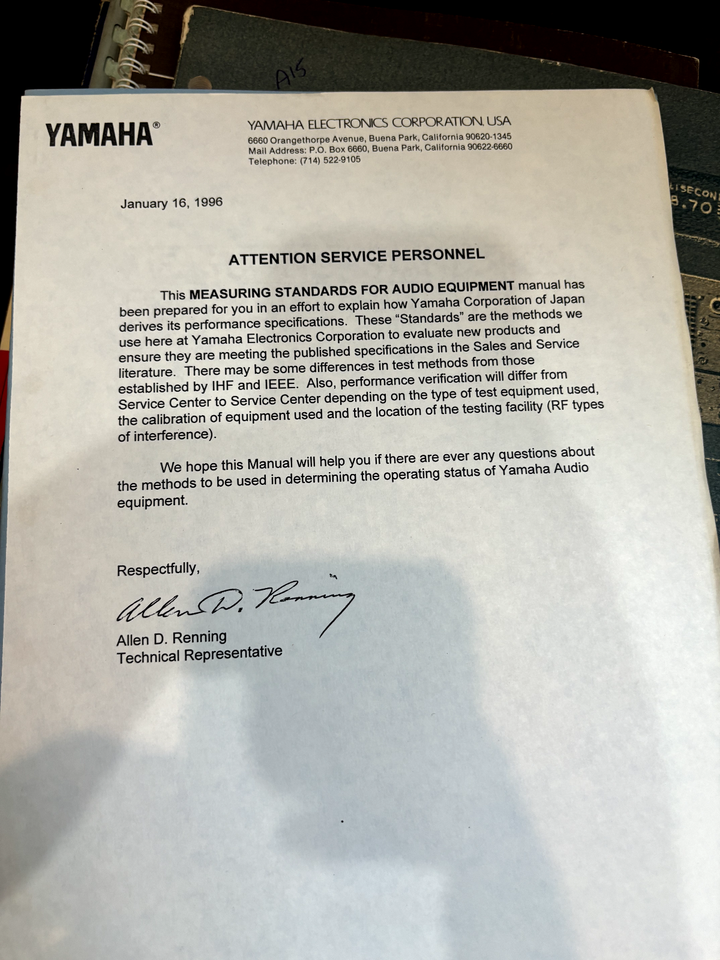 A15

YAMAHA®

YAMAHA ELECTRONICS CORPORATION, USA
6660 Orangethorpe Avenue, Buena Park, California 90620-1345
Mail Address: P.O. Box 6660, Buena Park, California 90622-6660
Telephone: (714) 522-9105

January 16, 1996

ATTENTION SERVICE PERSONNEL

This MEASURING STANDARDS FOR AUDIO EQUIPMENT manual has been prepared for you in an effort to explain how Yamaha Corporation of Japan derives its performance specifications. These "Standards" are the methods we use here at Yamaha Electronics Corporation to evaluate new products and ensure they are meeting the published specifications in the Sales and Service literature. There may be some differences in test methods from those established by IHF and IEEE. Also, performance verification will differ from Service Center to Service Center depending on the type of test equipment used, the calibration of equipment used and the location of the testing facility (RF types of interference).

We hope this Manual will help you if there are ever any questions about the methods to be used in determining the operating status of Yamaha Audio equipment.

Respectfully,

Allen D. Renning

Allen D. Renning
Technical Representative